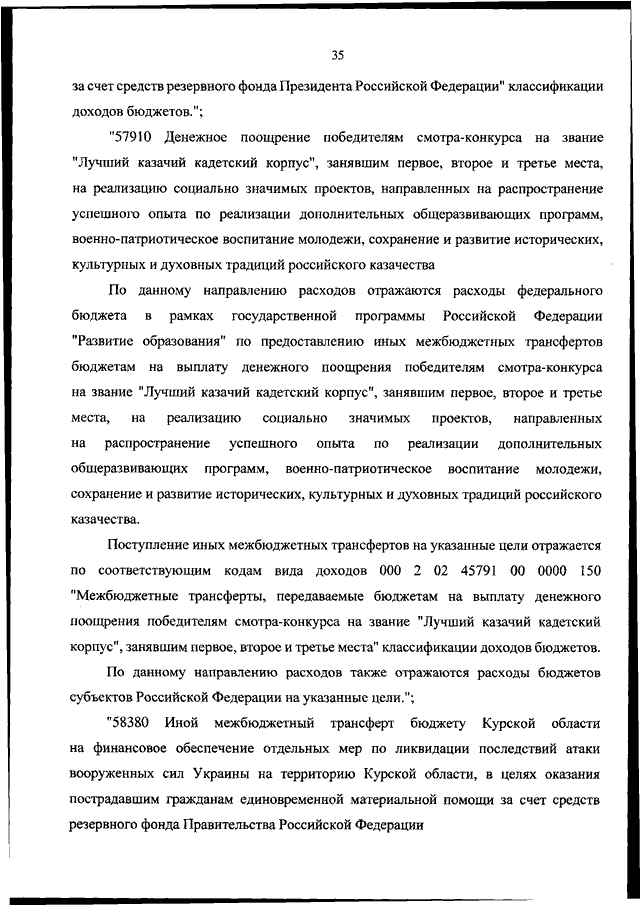 35

за счет средств резервного фонда Президента Российской Федерации" классификации доходов бюджетов.";

"57910 Денежное поощрение победителям смотра-конкурса на звание "Лучший казачий кадетский корпус", занявшим первое, второе и третье места, на реализацию социально значимых проектов, направленных на распространение успешного опыта по реализации дополнительных общеразвивающих программ, военно-патриотическое воспитание молодежи, сохранение и развитие исторических, культурных и духовных традиций российского казачества

По данному направлению расходов отражаются расходы федерального бюджета в рамках государственной программы Российской Федерации "Развитие образования" по предоставлению иных межбюджетных трансфертов бюджетам на выплату денежного поощрения победителям смотра-конкурса на звание "Лучший казачий кадетский корпус", занявшим первое, второе и третье места, на реализацию социально значимых проектов, направленных на распространение успешного опыта по реализации дополнительных общеразвивающих программ, военно-патриотическое воспитание молодежи, сохранение и развитие исторических, культурных и духовных традиций российского казачества.

Поступление иных межбюджетных трансфертов на указанные цели отражается по соответствующим кодам вида доходов 000 2 02 45791 00 0000 150 "Межбюджетные трансферты, передаваемые бюджетам на выплату денежного поощрения победителям смотра-конкурса на звание "Лучший казачий кадетский корпус", занявшим первое, второе и третье места" классификации доходов бюджетов.

По данному направлению расходов также отражаются расходы бюджетов субъектов Российской Федерации на указанные цели.";

"58380 Иной межбюджетный трансферт бюджету Курской области на финансовое обеспечение отдельных мер по ликвидации последствий атаки вооруженных сил Украины на территорию Курской области, в целях оказания пострадавшим гражданам единовременной материальной помощи за счет средств резервного фонда Правительства Российской Федерации